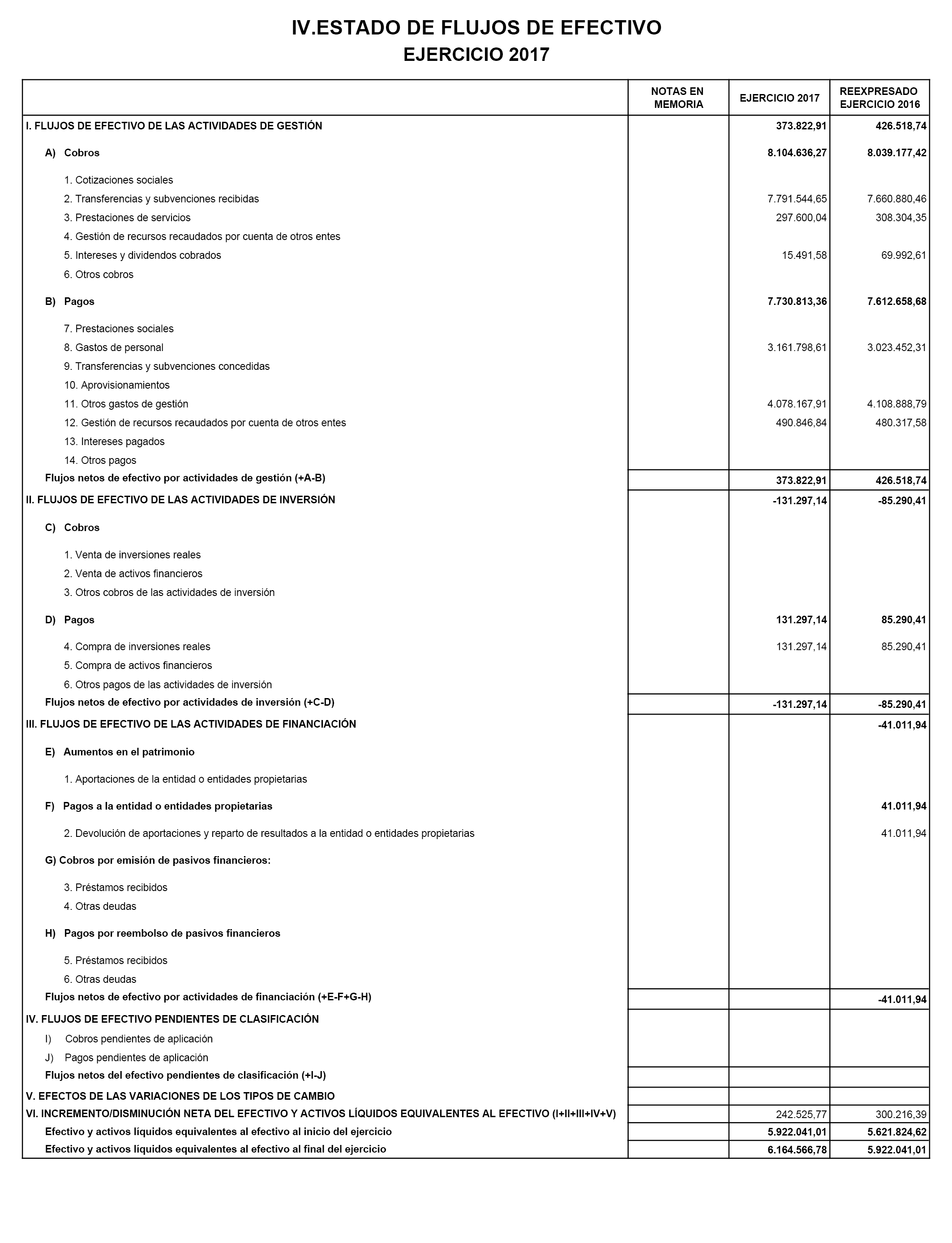 IV.ESTADO DE FLUJOS DE EFECTIVO
EJERCICIO 2017

| | NOTAS EN MEMORIA | EJERCICIO 2017 | REEXPRESADO EJERCICIO 2016 |
|---|---|---|---|
| I. FLUJOS DE EFECTIVO DE LAS ACTIVIDADES DE GESTIÓN | | 373.822,91 | 426.518,74 |
| A) Cobros | | 8.104.636,27 | 8.039.177,42 |
| 1. Cotizaciones sociales | | | |
| 2. Transferencias y subvenciones recibidas | | 7.791.544,65 | 7.660.880,46 |
| 3. Prestaciones de servicios | | 297.600,04 | 308.304,35 |
| 4. Gestión de recursos recaudados por cuenta de otros entes | | | |
| 5. Intereses y dividendos cobrados | | 15.491,58 | 69.992,61 |
| 6. Otros cobros | | | |
| B) Pagos | | 7.730.813,36 | 7.612.658,68 |
| 7. Prestaciones sociales | | | |
| 8. Gastos de personal | | 3.161.798,61 | 3.023.452,31 |
| 9. Transferencias y subvenciones concedidas | | | |
| 10. Aprovisionamientos | | | |
| 11. Otros gastos de gestión | | 4.078.167,91 | 4.108.888,79 |
| 12. Gestión de recursos recaudados por cuenta de otros entes | | 490.846,84 | 480.317,58 |
| 13. Intereses pagados | | | |
| 14. Otros pagos | | | |
| Flujos netos de efectivo por actividades de gestión (+A-B) | | 373.822,91 | 426.518,74 |
| II. FLUJOS DE EFECTIVO DE LAS ACTIVIDADES DE INVERSIÓN | | -131.297,14 | -85.290,41 |
| C) Cobros | | | |
| 1. Venta de inversiones reales | | | |
| 2. Venta de activos financieros | | | |
| 3. Otros cobros de las actividades de inversión | | | |
| D) Pagos | | 131.297,14 | 85.290,41 |
| 4. Compra de inversiones reales | | 131.297,14 | 85.290,41 |
| 5. Compra de activos financieros | | | |
| 6. Otros pagos de las actividades de inversión | | | |
| Flujos netos de efectivo por actividades de inversión (+C-D) | | -131.297,14 | -85.290,41 |
| III. FLUJOS DE EFECTIVO DE LAS ACTIVIDADES DE FINANCIACIÓN | | | -41.011,94 |
| E) Aumentos en el patrimonio | | | |
| 1. Aportaciones de la entidad o entidades propietarias | | | |
| F) Pagos a la entidad o entidades propietarias | | | 41.011,94 |
| 2. Devolución de aportaciones y reparto de resultados a la entidad o entidades propietarias | | | 41.011,94 |
| G) Cobros por emisión de pasivos financieros: | | | |
| 3. Préstamos recibidos | | | |
| 4. Otras deudas | | | |
| H) Pagos por reembolso de pasivos financieros | | | |
| 5. Préstamos recibidos | | | |
| 6. Otras deudas | | | |
| Flujos netos de efectivo por actividades de financiación (+E-F+G-H) | | | -41.011,94 |
| IV. FLUJOS DE EFECTIVO PENDIENTES DE CLASIFICACIÓN | | | |
| I) Cobros pendientes de aplicación | | | |
| J) Pagos pendientes de aplicación | | | |
| Flujos netos del efectivo pendientes de clasificación (+I-J) | | | |
| V. EFECTOS DE LAS VARIACIONES DE LOS TIPOS DE CAMBIO | | | |
| VI. INCREMENTO/DISMINUCIÓN NETA DEL EFECTIVO Y ACTIVOS LÍQUIDOS EQUIVALENTES AL EFECTIVO (I+II+III+IV+V) | | 242.525,77 | 300.216,39 |
| Efectivo y activos líquidos equivalentes al efectivo al inicio del ejercicio | | 5.922.041,01 | 5.621.824,62 |
| Efectivo y activos líquidos equivalentes al efectivo al final del ejercicio | | 6.164.566,78 | 5.922.041,01 |